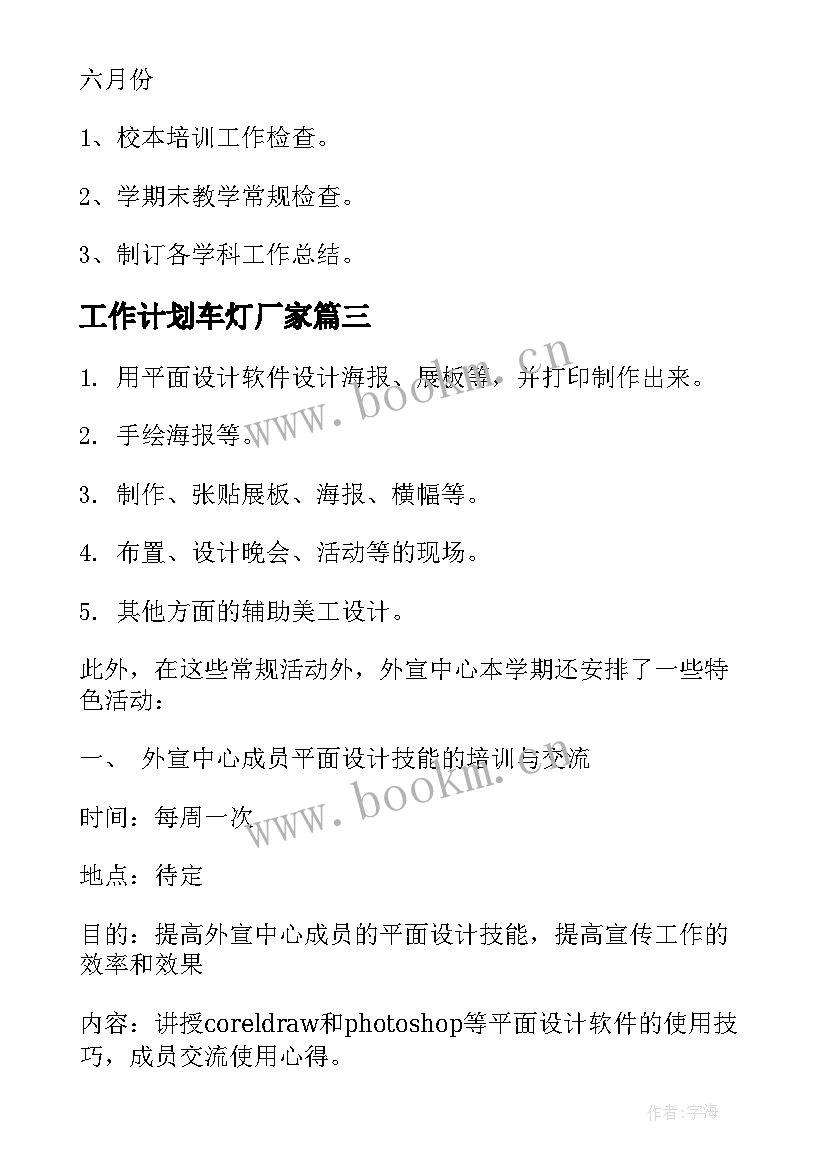 六月份

1、校本培训工作检查。

2、学期末教学常规检查。

3、制订各学科工作总结。

工作计划车灯厂家篇三

1. 用平面设计软件设计海报、展板等，并打印制作出来。

2. 手绘海报等。

3. 制作、张贴展板、海报、横幅等。

4. 布置、设计晚会、活动等的现场。

5. 其他方面的辅助美工设计。

此外，在这些常规活动外，外宣中心本学期还安排了一些特色活动：

一、 外宣中心成员平面设计技能的培训与交流

时间：每周一次

地点：待定

目的：提高外宣中心成员的平面设计技能，提高宣传工作的效率和效果

内容：讲授coreldraw和photoshop等平面设计软件的使用技巧，成员交流使用心得。

www.bookm.cn

www.bookm.cn

作者:宇海